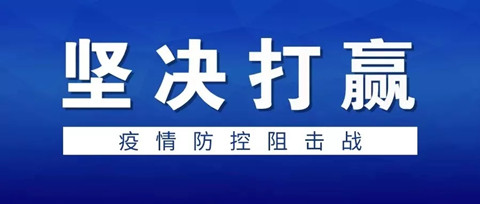 坚决打赢

疫情防控阻击战